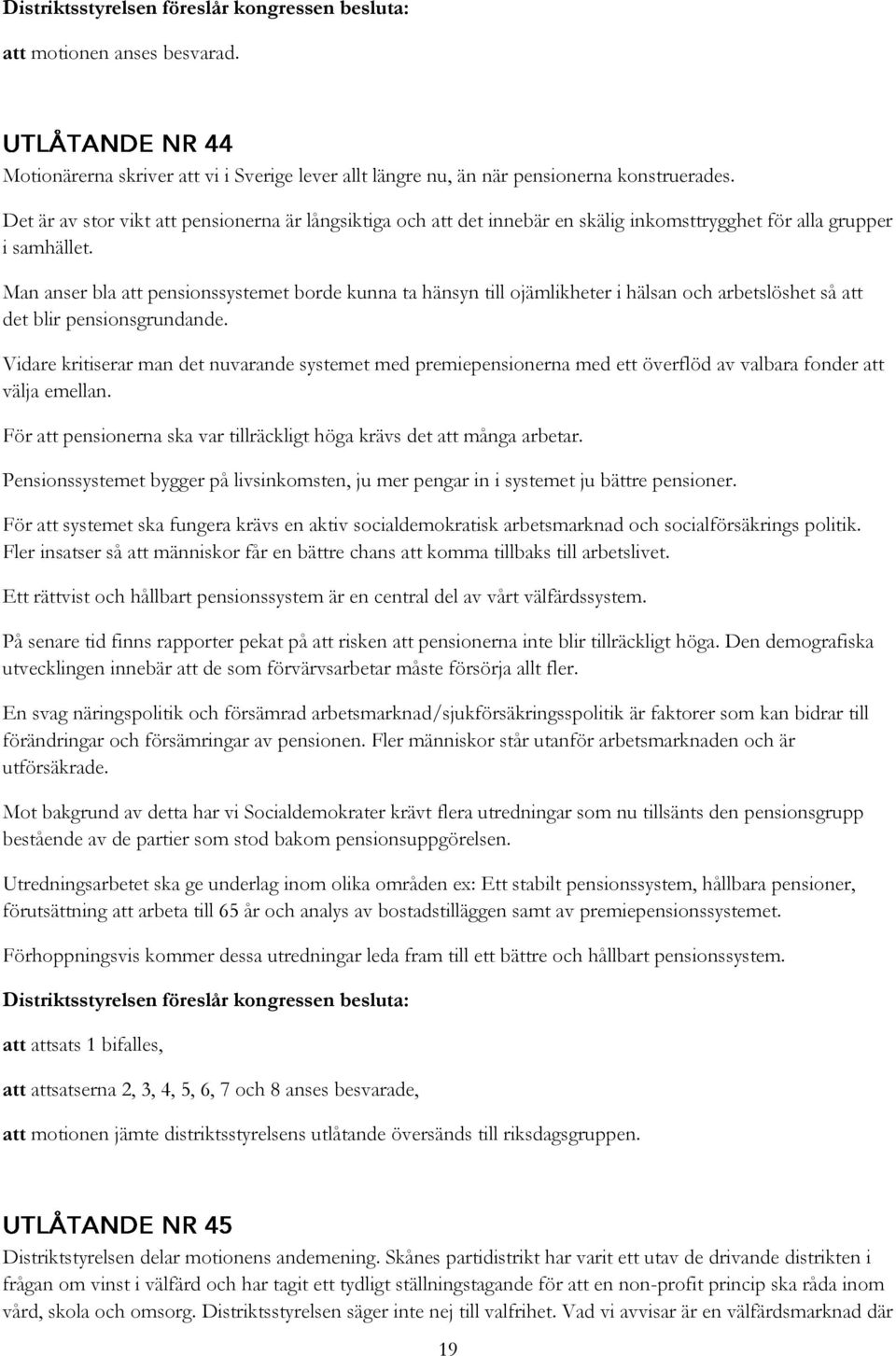 Distriktsstyrelsen föreslår kongressen besluta:

att motionen anses besvarad.

UTLÅTANDE NR 44

Motionärerna skriver att vi i Sverige lever allt längre nu, än när pensionerna konstruerades.

Det är av stor vikt att pensionerna är långsiktiga och att det innebär en skälig inkomsttrygghet för alla grupper i samhället.

Man anser bla att pensionssystemet borde kunna ta hänsyn till ojämlikheter i hälsan och arbetslöshet så att det blir pensionsgrundande.

Vidare kritiserar man det nuvarande systemet med premiepensionerna med ett överflöd av valbara fonder att välja emellan.

För att pensionerna ska var tillräckligt höga krävs det att många arbetar.

Pensionssystemet bygger på livsinkomsten, ju mer pengar in i systemet ju bättre pensioner.

För att systemet ska fungera krävs en aktiv socialdemokratisk arbetsmarknad och socialförsäkrings politik. Fler insatser så att människor får en bättre chans att komma tillbaks till arbetslivet.

Ett rättvist och hållbart pensionssystem är en central del av vårt välfärdssystem.

På senare tid finns rapporter pekat på att risken att pensionerna inte blir tillräckligt höga. Den demografiska utvecklingen innebär att de som förvärvsarbetar måste försörja allt fler.

En svag näringspolitik och försämrad arbetsmarknad/sjukförsäkringsspolitik är faktorer som kan bidrar till förändringar och försämringar av pensionen. Fler människor står utanför arbetsmarknaden och är utförsäkrade.

Mot bakgrund av detta har vi Socialdemokrater krävt flera utredningar som nu tillsänts den pensionsgrupp bestående av de partier som stod bakom pensionsuppgörelsen.

Utredningsarbetet ska ge underlag inom olika områden ex: Ett stabilt pensionssystem, hållbara pensioner, förutsättning att arbeta till 65 år och analys av bostadstilläggen samt av premiepensionssystemet.

Förhoppningsvis kommer dessa utredningar leda fram till ett bättre och hållbart pensionssystem.

Distriktsstyrelsen föreslår kongressen besluta:

att attsats 1 bifalles,

att attsatserna 2, 3, 4, 5, 6, 7 och 8 anses besvarade,

att motionen jämte distriktsstyrelsens utlåtande översänds till riksdagsgruppen.

UTLÅTANDE NR 45

Distriktstyrelsen delar motionens andemening. Skånes partidistrikt har varit ett utav de drivande distrikten i frågan om vinst i välfärd och har tagit ett tydligt ställningstagande för att en non-profit princip ska råda inom vård, skola och omsorg. Distriktsstyrelsen säger inte nej till valfrihet. Vad vi avvisar är en välfärdsmarknad där

19